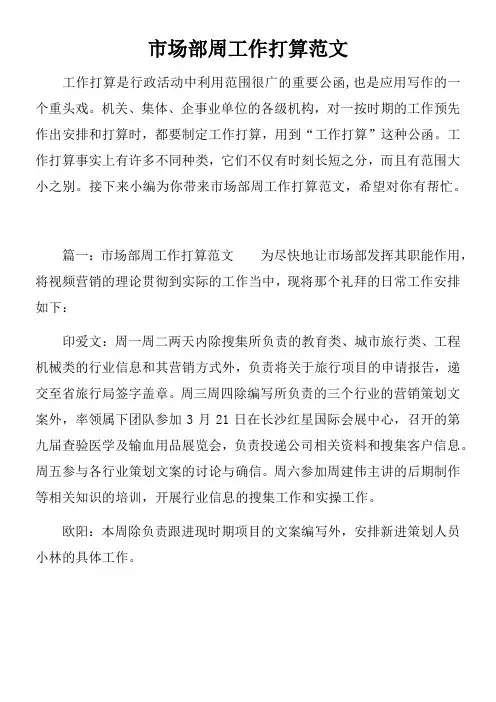 市场部周工作打算范文

工作打算是行政活动中利用范围很广的重要公函，也是应用写作的一个重头戏。机关、集体、企事业单位的各级机构，对一按时期的工作预先作出安排和打算时，都要制定工作打算，用到“工作打算”这种公函。工作打算事实上有许多不同种类，它们不仅有时刻长短之分，而且有范围大小之别。接下来小编为你带来市场部周工作打算范文，希望对你有帮忙。

篇一：市场部周工作打算范文　　为尽快地让市场部发挥其职能作用，将视频营销的理论贯彻到实际的工作当中，现将那个礼拜的日常工作安排如下：

印爱文：周一周二两天内除搜集所负责的教育类、城市旅行类、工程机械类的行业信息和其营销方式外，负责将关于旅行项目的申请报告，递交至省旅行局签字盖章。周三周四除编写所负责的三个行业的营销策划文案外，率领属下团队参加 3 月 21 日在长沙红星国际会展中心，召开的第九届查验医学及输血用品展览会，负责投递公司相关资料和搜集客户信息。周五参与各行业策划文案的讨论与确信。周六参加周建伟主讲的后期制作等相关知识的培训，开展行业信息的搜集工作和实操工作。

欧阳：本周除负责跟进现时期项目的文案编写外，安排新进策划人员小林的具体工作。